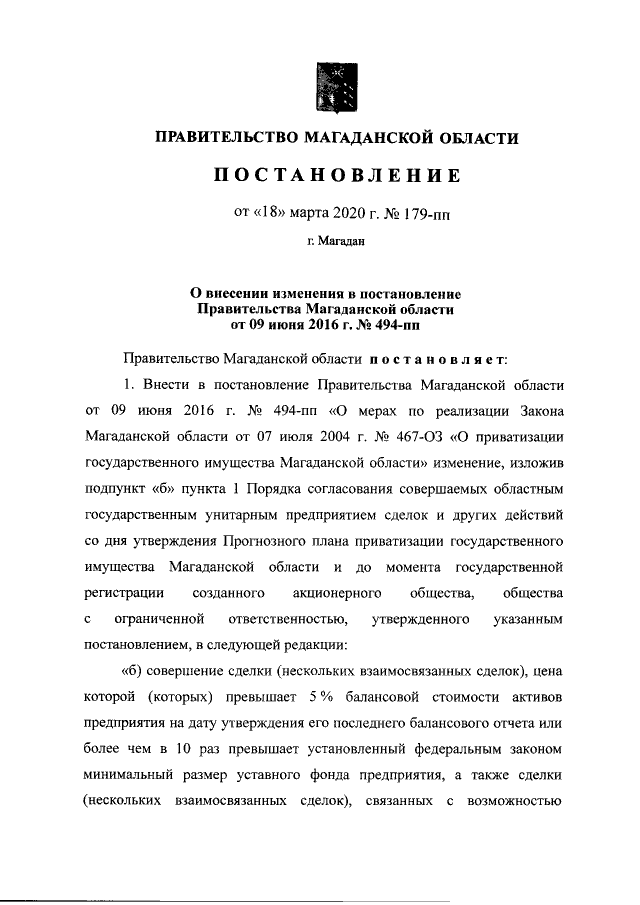 ПРАВИТЕЛЬСТВО МАГАДАНСКОЙ ОБЛАСТИ

ПОСТАНОВЛЕНИЕ

от «18» марта 2020 г. № 179-пп

г. Магадан

О внесении изменения в постановление Правительства Магаданской области от 09 июня 2016 г. № 494-пп

Правительство Магаданской области постановляет:

1. Внести в постановление Правительства Магаданской области от 09 июня 2016 г. № 494-пп «О мерах по реализации Закона Магаданской области от 07 июля 2004 г. № 467-ОЗ «О приватизации государственного имущества Магаданской области» изменение, изложив подпункт «б» пункта 1 Порядка согласования совершаемых областным государственным унитарным предприятием сделок и других действий со дня утверждения Прогнозного плана приватизации государственного имущества Магаданской области и до момента государственной регистрации созданного акционерного общества, общества с ограниченной ответственностью, утвержденного указанным постановлением, в следующей редакции:

«б) совершение сделки (нескольких взаимосвязанных сделок), цена которой (которых) превышает 5 % балансовой стоимости активов предприятия на дату утверждения его последнего балансового отчета или более чем в 10 раз превышает установленный федеральным законом минимальный размер уставного фонда предприятия, а также сделки (нескольких взаимосвязанных сделок), связанных с возможностью